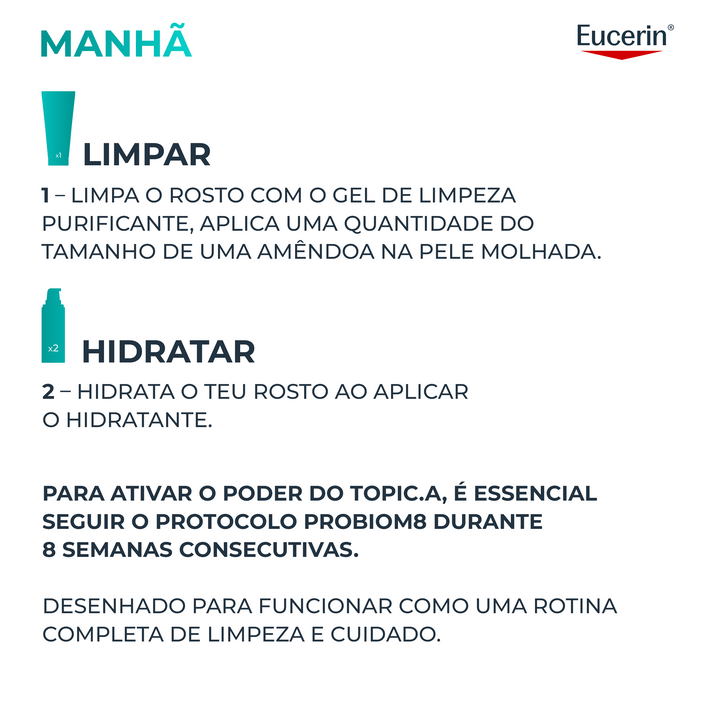 MANHÃ

Eucerin®

x1

LIMPAR

1 – LIMPA O ROSTO COM O GEL DE LIMPEZA PURIFICANTE, APLICA UMA QUANTIDADE DO TAMANHO DE UMA AMÊNDOA NA PELE MOLHADA.

x2

HIDRATAR

2 – HIDRATA O TEU ROSTO AO APLICAR O HIDRATANTE.

PARA ATIVAR O PODER DO TOPIC.A, É ESSENCIAL SEGUIR O PROTOCOLO PROBIOM8 DURANTE 8 SEMANAS CONSECUTIVAS.

DESENHADO PARA FUNCIONAR COMO UMA ROTINA COMPLETA DE LIMPEZA E CUIDADO.